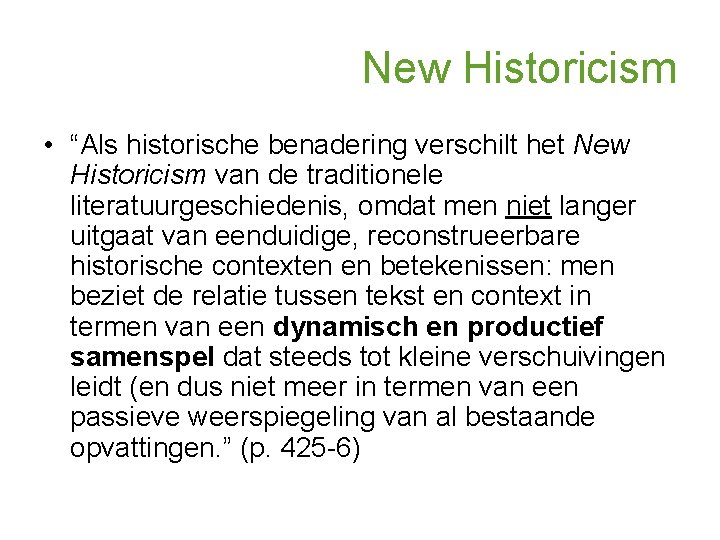 New Historicism

• "Als historische benadering verschilt het New Historicism van de traditionele literatuurgeschiedenis, omdat men niet langer uitgaat van eenduidige, reconstrueerbare historische contexten en betekenissen: men beziet de relatie tussen tekst en context in termen van een dynamisch en productief samenspel dat steeds tot kleine verschuivingen leidt (en dus niet meer in termen van een passieve weerspiegeling van al bestaande opvattingen." (p. 425-6)